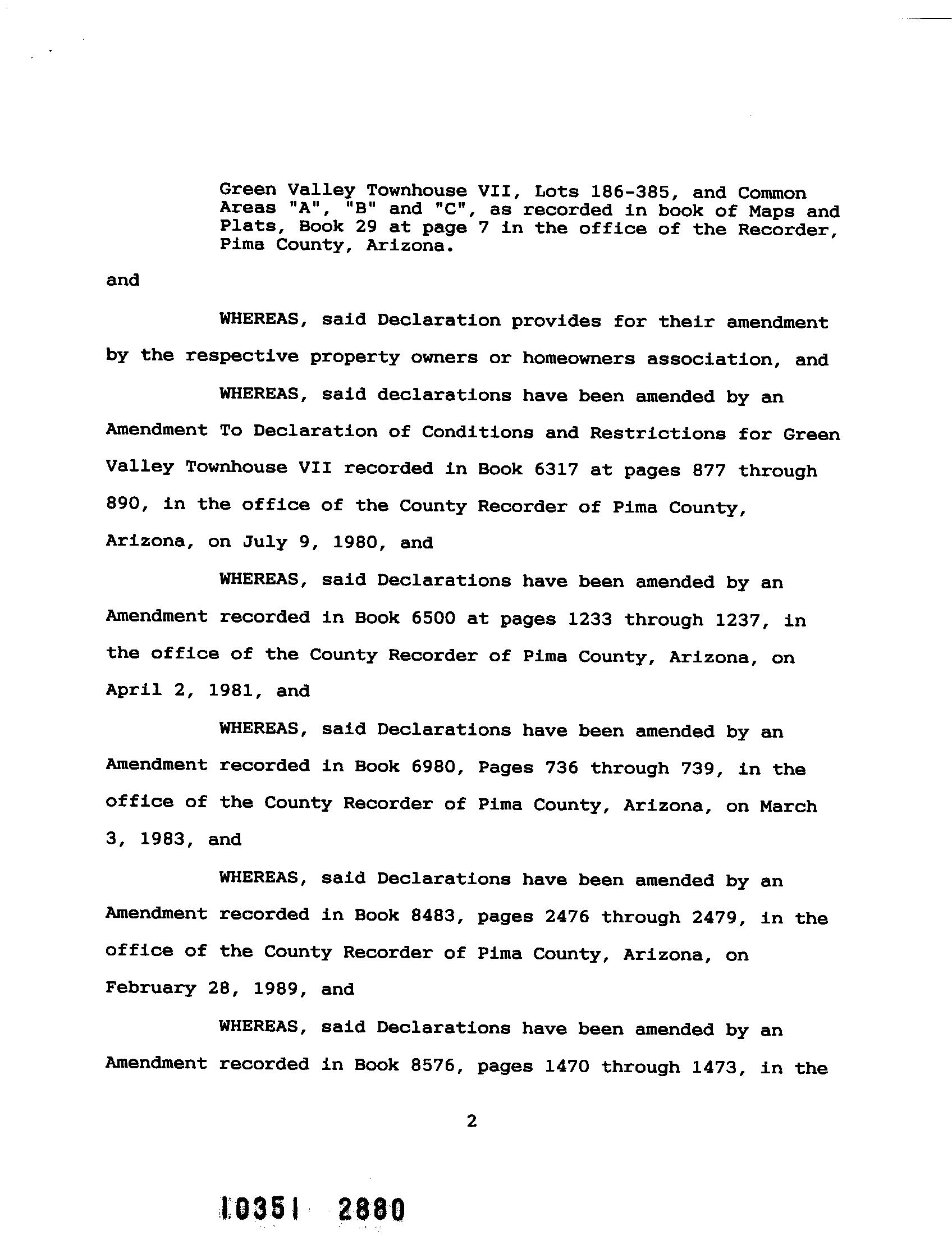 Green Valley Townhouse VII, Lots 186-385, and Common Areas "A", "B" and "C", as recorded in book of Maps and Plats, Book 29 at page 7 in the office of the Recorder, Pima County, Arizona.

and

WHEREAS, said Declaration provides for their amendment by the respective property owners or homeowners association, and

WHEREAS, said declarations have been amended by an Amendment To Declaration of Conditions and Restrictions for Green Valley Townhouse VII recorded in Book 6317 at pages 877 through 890, in the office of the County Recorder of Pima County, Arizona, on July 9, 1980, and

WHEREAS, said Declarations have been amended by an Amendment recorded in Book 6500 at pages 1233 through 1237, in the office of the County Recorder of Pima County, Arizona, on April 2, 1981, and

WHEREAS, said Declarations have been amended by an Amendment recorded in Book 6980, Pages 736 through 739, in the office of the County Recorder of Pima County, Arizona, on March 3, 1983, and

WHEREAS, said Declarations have been amended by an Amendment recorded in Book 8483, pages 2476 through 2479, in the office of the County Recorder of Pima County, Arizona, on February 28, 1989, and

WHEREAS, said Declarations have been amended by an Amendment recorded in Book 8576, pages 1470 through 1473, in the

2

10351 2880